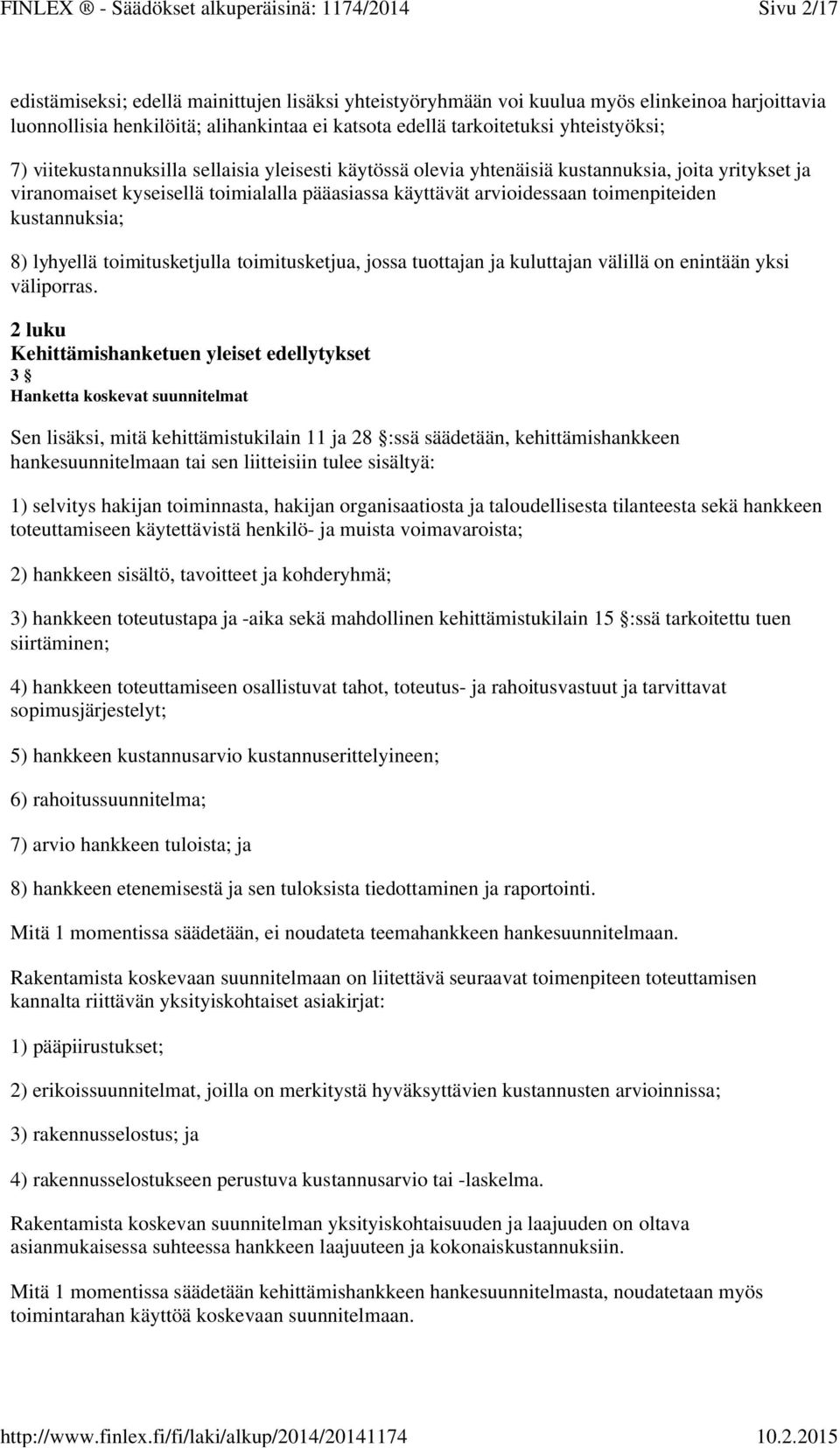 FINLEX ® - Säädökset alkuperäisinä: 1174/2014 Sivu 2/17

edistämiseksi; edellä mainittujen lisäksi yhteistyöryhmään voi kuulua myös elinkeinoa harjoittavia luonnollisia henkilöitä; alihankintaa ei katsota edellä tarkoitetuksi yhteistyöksi;

7) viitekustannuksilla sellaisia yleisesti käytössä olevia yhtenäisiä kustannuksia, joita yritykset ja viranomaiset kyseisellä toimialalla pääasiassa käyttävät arvioidessaan toimenpiteiden kustannuksia;

8) lyhyellä toimitusketjulla toimitusketjua, jossa tuottajan ja kuluttajan välillä on enintään yksi väliporras.

2 luku
Kehittämishanketuen yleiset edellytykset
3 §
Hanketta koskevat suunnitelmat

Sen lisäksi, mitä kehittämistukilain 11 ja 28 §:ssä säädetään, kehittämishankkeen hankesuunnitelmaan tai sen liitteisiin tulee sisältyä:

1) selvitys hakijan toiminnasta, hakijan organisaatiosta ja taloudellisesta tilanteesta sekä hankkeen toteuttamiseen käytettävistä henkilö- ja muista voimavaroista;

2) hankkeen sisältö, tavoitteet ja kohderyhmä;

3) hankkeen toteutustapa ja -aika sekä mahdollinen kehittämistukilain 15 §:ssä tarkoitettu tuen siirtäminen;

4) hankkeen toteuttamiseen osallistuvat tahot, toteutus- ja rahoitusvastuut ja tarvittavat sopimusjärjestelyt;

5) hankkeen kustannusarvio kustannuserittelyineen;

6) rahoitussuunnitelma;

7) arvio hankkeen tuloista; ja

8) hankkeen etenemisestä ja sen tuloksista tiedottaminen ja raportointi.

Mitä 1 momentissa säädetään, ei noudateta teemahankkeen hankesuunnitelmaan.

Rakentamista koskevaan suunnitelmaan on liitettävä seuraavat toimenpiteen toteuttamisen kannalta riittävän yksityiskohtaiset asiakirjat:

1) pääpiirustukset;

2) erikoissuunnitelmat, joilla on merkitystä hyväksyttävien kustannusten arvioinnissa;

3) rakennusselostus; ja

4) rakennusselostukseen perustuva kustannusarvio tai -laskelma.

Rakentamista koskevan suunnitelman yksityiskohtaisuuden ja laajuuden on oltava asianmukaisessa suhteessa hankkeen laajuuteen ja kokonaiskustannuksiin.

Mitä 1 momentissa säädetään kehittämishankkeen hankesuunnitelmasta, noudatetaan myös toimintarahan käyttöä koskevaan suunnitelmaan.

http://www.finlex.fi/fi/laki/alkup/2014/20141174 10.2.2015